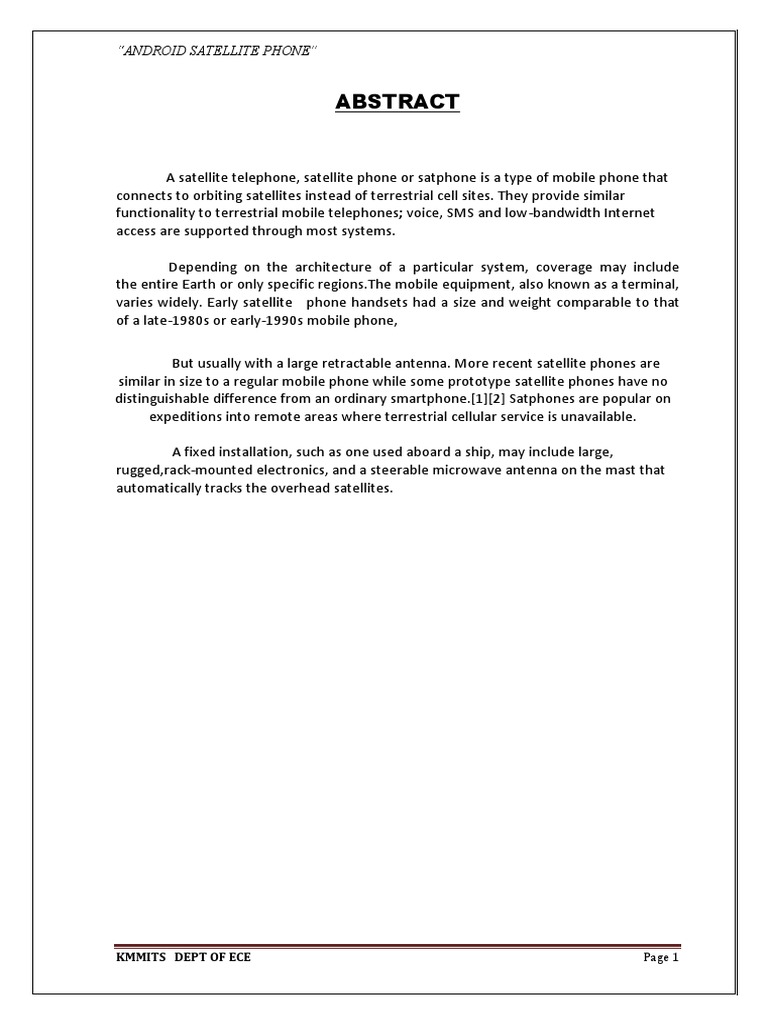 "ANDROID SATELLITE PHONE"

ABSTRACT

A satellite telephone, satellite phone or satphone is a type of mobile phone that connects to orbiting satellites instead of terrestrial cell sites. They provide similar functionality to terrestrial mobile telephones; voice, SMS and low-bandwidth Internet access are supported through most systems.

Depending on the architecture of a particular system, coverage may include the entire Earth or only specific regions.The mobile equipment, also known as a terminal, varies widely. Early satellite phone handsets had a size and weight comparable to that of a late-1980s or early-1990s mobile phone,

But usually with a large retractable antenna. More recent satellite phones are similar in size to a regular mobile phone while some prototype satellite phones have no distinguishable difference from an ordinary smartphone.[1][2] Satphones are popular on expeditions into remote areas where terrestrial cellular service is unavailable.

A fixed installation, such as one used aboard a ship, may include large, rugged,rack-mounted electronics, and a steerable microwave antenna on the mast that automatically tracks the overhead satellites.

KMMITS DEPT OF ECE

Page 1